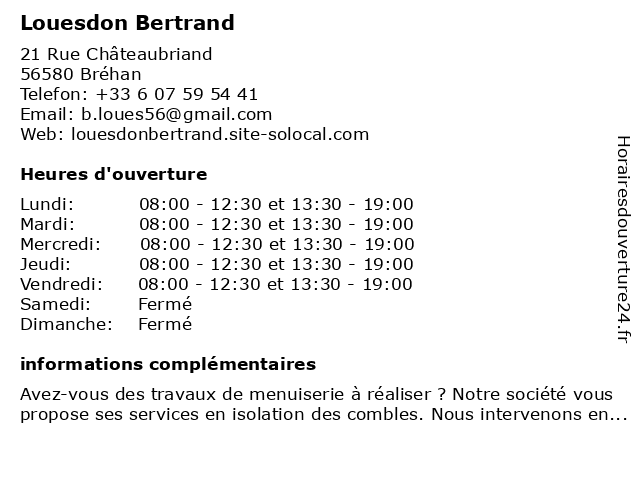 Louesdon Bertrand

21 Rue Châteaubriand
56580 Bréhan
Telefon: +33 6 07 59 54 41
Email: b.loues56@gmail.com
Web: louesdonbertrand.site-solocal.com

Heures d'ouverture

| | |
|---|---|
| Lundi: | 08:00 - 12:30 et 13:30 - 19:00 |
| Mardi: | 08:00 - 12:30 et 13:30 - 19:00 |
| Mercredi: | 08:00 - 12:30 et 13:30 - 19:00 |
| Jeudi: | 08:00 - 12:30 et 13:30 - 19:00 |
| Vendredi: | 08:00 - 12:30 et 13:30 - 19:00 |
| Samedi: | Fermé |
| Dimanche: | Fermé |

informations complémentaires

Avez-vous des travaux de menuiserie à réaliser ? Notre société vous propose ses services en isolation des combles. Nous intervenons en...

Horairesdouverture24.fr